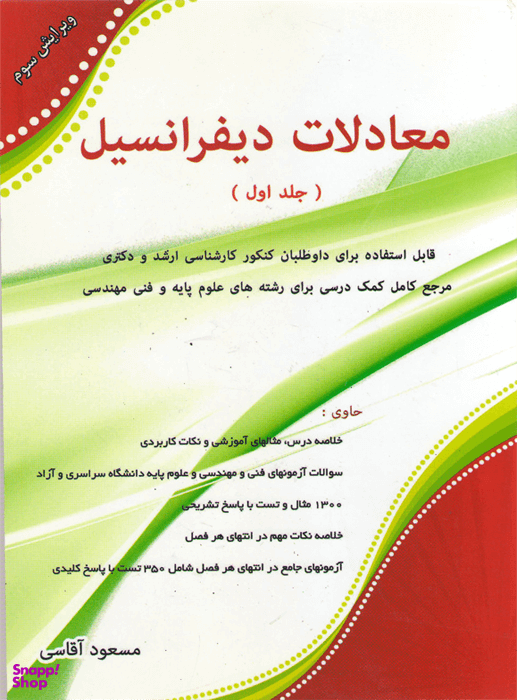 ویرایش سوم

معادلات دیفرانسیل

( جلد اول )

قابل استفاده برای داوطلبان کنکور کارشناسی ارشد و دکتری

مرجع کامل کمک درسی برای رشته های علوم پایه و فنی مهندسی

حاوی :

خلاصه درس، مثالهای آموزشی و نکات کاربردی

سوالات آزمونهای فنی و مهندسی و علوم پایه دانشگاه سراسری و آزاد

۱۳۰۰ مثال و تست با پاسخ تشریحی

خلاصه نکات مهم در انتهای هر فصل

آزمونهای جامع در انتهای هر فصل شامل ۳۵۰ تست با پاسخ کلیدی

مسعود آقاسی

Snapp! Shop